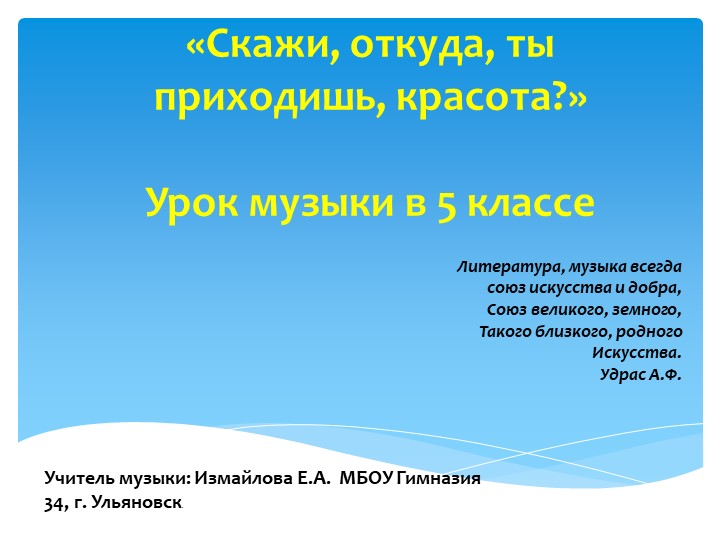 «Скажи, откуда, ты приходишь, красота?»

Урок музыки в 5 классе

Литература, музыка всегда
союз искусства и добра,
Союз великого, земного,
Такого близкого, родного
Искусства.
Удрас А.Ф.

Учитель музыки: Измайлова Е.А. МБОУ Гимназия 34, г. Ульяновск.